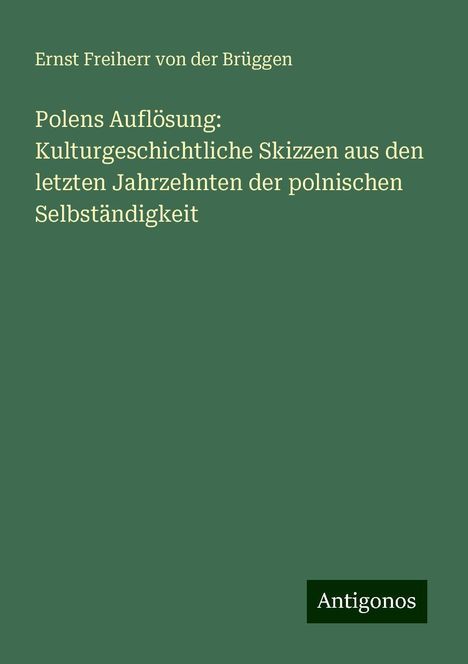 Ernst Freiherr von der Brüggen

Polens Auflösung: Kulturgeschichtliche Skizzen aus den letzten Jahrzehnten der polnischen Selbständigkeit

Antigonos